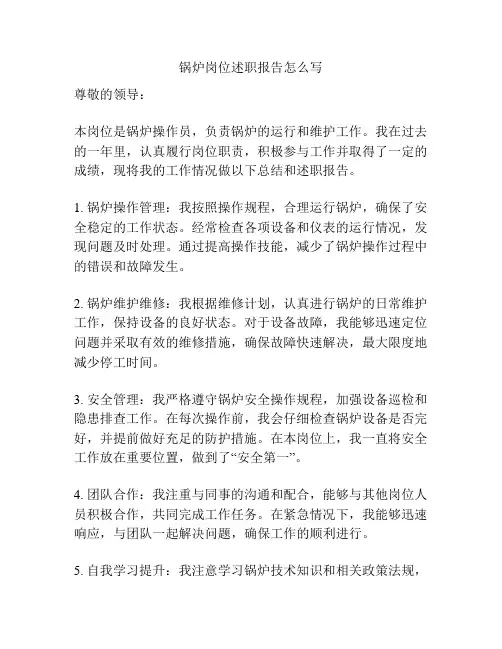 锅炉岗位述职报告怎么写

尊敬的领导：

本岗位是锅炉操作员，负责锅炉的运行和维护工作。我在过去的一年里，认真履行岗位职责，积极参与工作并取得了一定的成绩，现将我的工作情况做以下总结和述职报告。

1. 锅炉操作管理：我按照操作规程，合理运行锅炉，确保了安全稳定的工作状态。经常检查各项设备和仪表的运行情况，发现问题及时处理。通过提高操作技能，减少了锅炉操作过程中的错误和故障发生。

2. 锅炉维护维修：我根据维修计划，认真进行锅炉的日常维护工作，保持设备的良好状态。对于设备故障，我能够迅速定位问题并采取有效的维修措施，确保故障快速解决，最大限度地减少停工时间。

3. 安全管理：我严格遵守锅炉安全操作规程，加强设备巡检和隐患排查工作。在每次操作前，我会仔细检查锅炉设备是否完好，并提前做好充足的防护措施。在本岗位上，我一直将安全工作放在重要位置，做到了“安全第一”。

4. 团队合作：我注重与同事的沟通和配合，能够与其他岗位人员积极合作，共同完成工作任务。在紧急情况下，我能够迅速响应，与团队一起解决问题，确保工作的顺利进行。

5. 自我学习提升：我注意学习锅炉技术知识和相关政策法规，